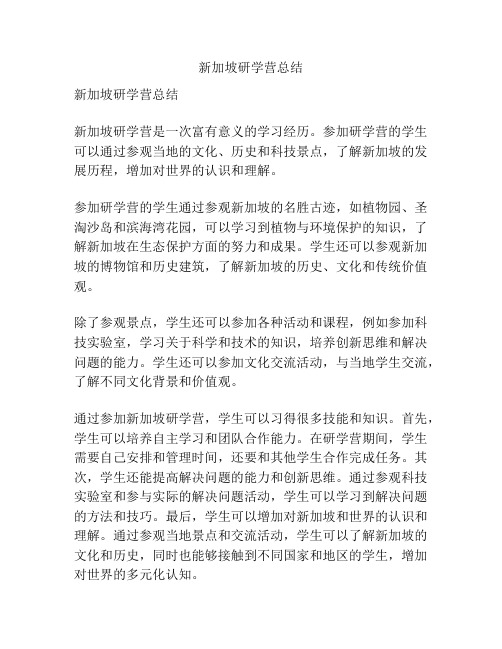 新加坡研学营总结

新加坡研学营总结

新加坡研学营是一次富有意义的学习经历。参加研学营的学生可以通过参观当地的文化、历史和科技景点，了解新加坡的发展历程，增加对世界的认识和理解。

参加研学营的学生通过参观新加坡的名胜古迹，如植物园、圣淘沙岛和滨海湾花园，可以学习到植物与环境保护的知识，了解新加坡在生态保护方面的努力和成果。学生还可以参观新加坡的博物馆和历史建筑，了解新加坡的历史、文化和传统价值观。

除了参观景点，学生还可以参加各种活动和课程，例如参加科技实验室，学习关于科学和技术的知识，培养创新思维和解决问题的能力。学生还可以参加文化交流活动，与当地学生交流，了解不同文化背景和价值观。

通过参加新加坡研学营，学生可以习得很多技能和知识。首先，学生可以培养自主学习和团队合作能力。在研学营期间，学生需要自己安排和管理时间，还要和其他学生合作完成任务。其次，学生还能提高解决问题的能力和创新思维。通过参观科技实验室和参与实际的解决问题活动，学生可以学习到解决问题的方法和技巧。最后，学生可以增加对新加坡和世界的认识和理解。通过参观当地景点和交流活动，学生可以了解新加坡的文化和历史，同时也能够接触到不同国家和地区的学生，增加对世界的多元化认知。